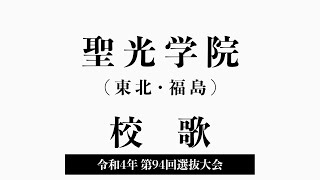 聖光学院

（東北・福島）

校　歌

令和4年 第94回選抜大会